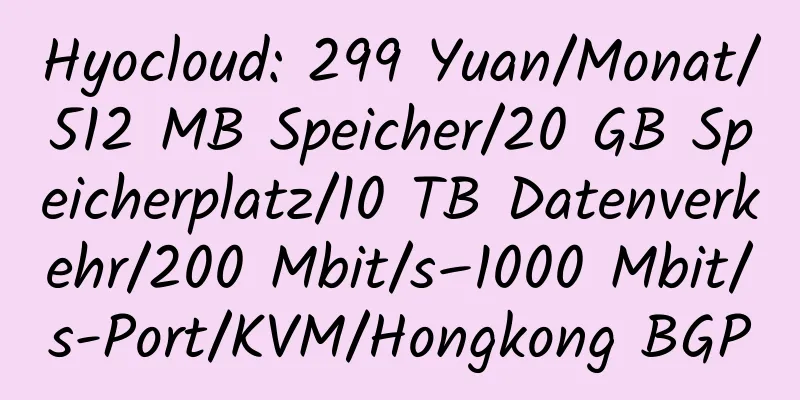 Hyocloud: 299 Yuan/Monat/512 MB Speicher/20 GB Speicherplatz/10 TB Datenverkehr/200 Mbit/s–1000 Mbit/s-Port/KVM/Hongkong BGP